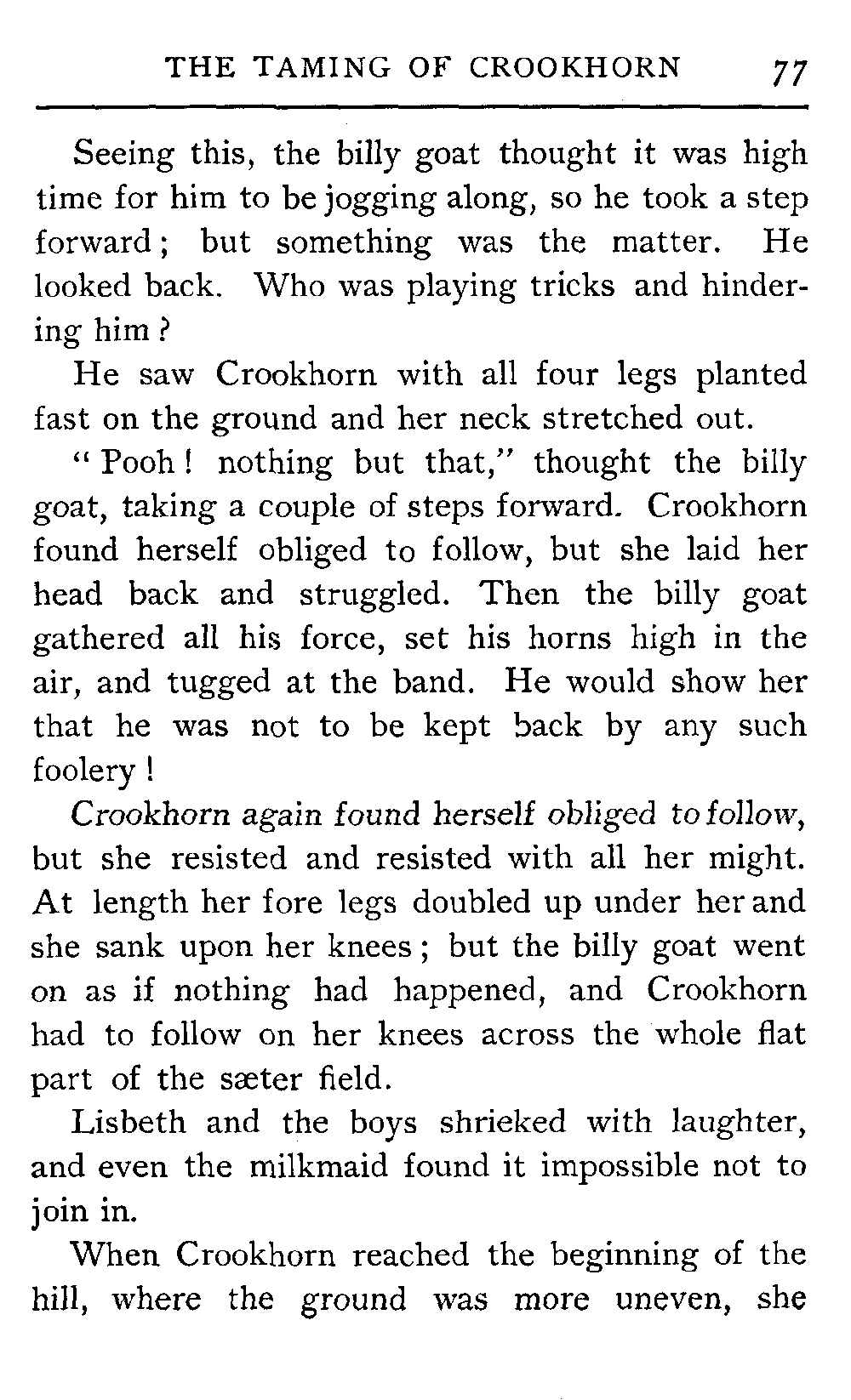 THE TAMING OF CROOKHORN 77

Seeing this, the billy goat thought it was high time for him to be jogging along, so he took a step forward; but something was the matter. He looked back. Who was playing tricks and hindering him?

He saw Crookhorn with all four legs planted fast on the ground and her neck stretched out.

"Pooh! nothing but that," thought the billy goat, taking a couple of steps forward. Crookhorn found herself obliged to follow, but she laid her head back and struggled. Then the billy goat gathered all his force, set his horns high in the air, and tugged at the band. He would show her that he was not to be kept back by any such foolery!

Crookhorn again found herself obliged to follow, but she resisted and resisted with all her might. At length her fore legs doubled up under her and she sank upon her knees; but the billy goat went on as if nothing had happened, and Crookhorn had to follow on her knees across the whole flat part of the sæter field.

Lisbeth and the boys shrieked with laughter, and even the milkmaid found it impossible not to join in.

When Crookhorn reached the beginning of the hill, where the ground was more uneven, she